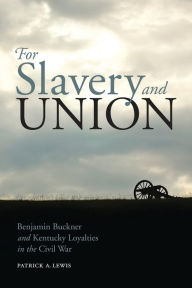 For Slavery and UNION

Benjamin Buckner and Kentucky Loyalties in the Civil War

PATRICK A. LEWIS